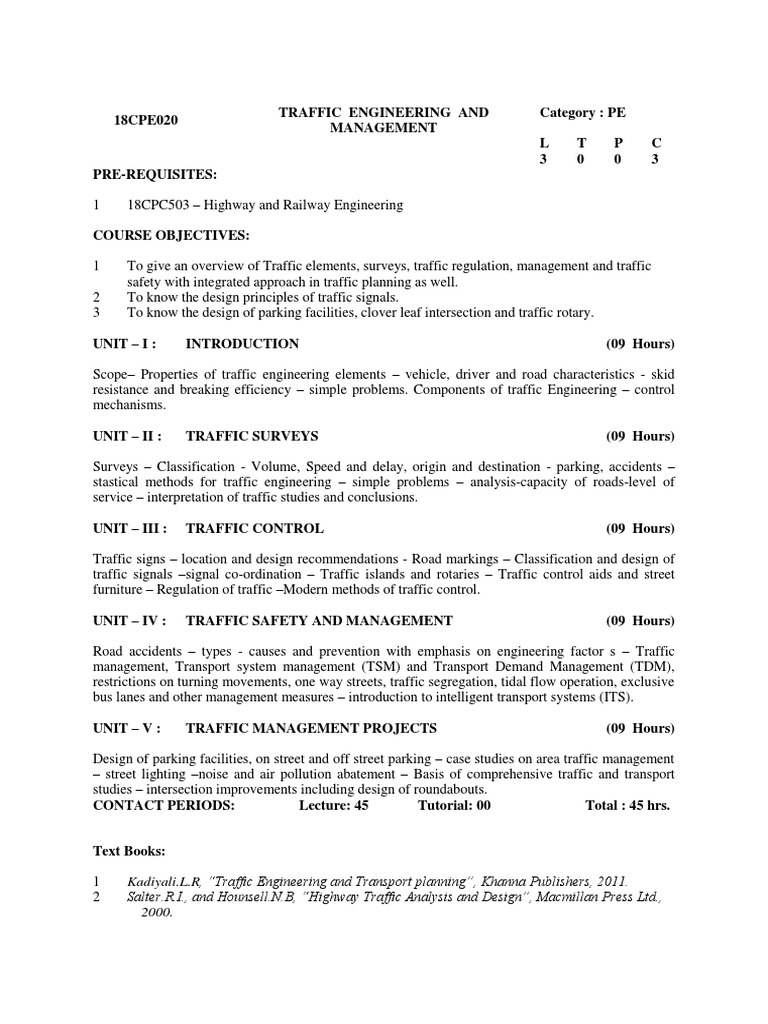 18CPE020

TRAFFIC ENGINEERING AND MANAGEMENT

Category : PE

| L | T | P | C |
|---|---|---|---|
| 3 | 0 | 0 | 3 |

PRE-REQUISITES:

1 18CPC503 – Highway and Railway Engineering

COURSE OBJECTIVES:

1 To give an overview of Traffic elements, surveys, traffic regulation, management and traffic safety with integrated approach in traffic planning as well.
2 To know the design principles of traffic signals.
3 To know the design of parking facilities, clover leaf intersection and traffic rotary.

UNIT – I : INTRODUCTION (09 Hours)

Scope– Properties of traffic engineering elements – vehicle, driver and road characteristics - skid resistance and breaking efficiency – simple problems. Components of traffic Engineering – control mechanisms.

UNIT – II : TRAFFIC SURVEYS (09 Hours)

Surveys – Classification - Volume, Speed and delay, origin and destination - parking, accidents – stastical methods for traffic engineering – simple problems – analysis-capacity of roads-level of service – interpretation of traffic studies and conclusions.

UNIT – III : TRAFFIC CONTROL (09 Hours)

Traffic signs – location and design recommendations - Road markings – Classification and design of traffic signals –signal co-ordination – Traffic islands and rotaries – Traffic control aids and street furniture – Regulation of traffic –Modern methods of traffic control.

UNIT – IV : TRAFFIC SAFETY AND MANAGEMENT (09 Hours)

Road accidents – types - causes and prevention with emphasis on engineering factor s – Traffic management, Transport system management (TSM) and Transport Demand Management (TDM), restrictions on turning movements, one way streets, traffic segregation, tidal flow operation, exclusive bus lanes and other management measures – introduction to intelligent transport systems (ITS).

UNIT – V : TRAFFIC MANAGEMENT PROJECTS (09 Hours)

Design of parking facilities, on street and off street parking – case studies on area traffic management – street lighting –noise and air pollution abatement – Basis of comprehensive traffic and transport studies – intersection improvements including design of roundabouts.
CONTACT PERIODS: Lecture: 45 Tutorial: 00 Total : 45 hrs.

Text Books:

1 Kadiyali.L.R, "Traffic Engineering and Transport planning", Khanna Publishers, 2011.
2 Salter.R.I., and Hounsell.N.B, "Highway Traffic Analysis and Design", Macmillan Press Ltd., 2000.